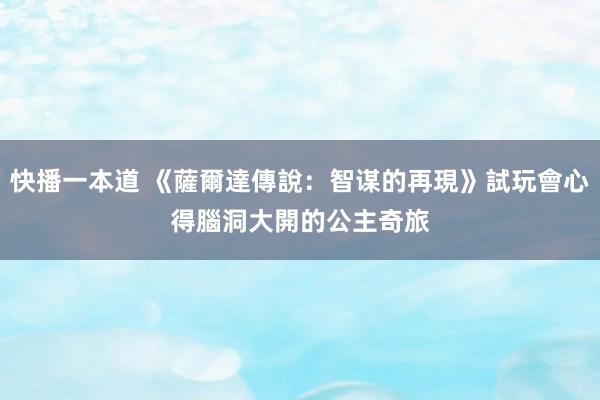 快播一本道 《薩爾達傳說：智谋的再現》試玩會心得腦洞大開的公主奇旅